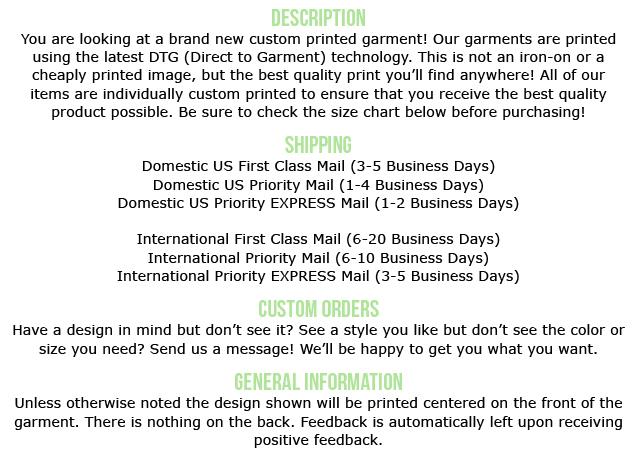 DESCRIPTION

You are looking at a brand new custom printed garment! Our garments are printed using the latest DTG (Direct to Garment) technology. This is not an iron-on or a cheaply printed image, but the best quality print you'll find anywhere! All of our items are individually custom printed to ensure that you receive the best quality product possible. Be sure to check the size chart below before purchasing!

SHIPPING

Domestic US First Class Mail (3-5 Business Days)
Domestic US Priority Mail (1-4 Business Days)
Domestic US Priority EXPRESS Mail (1-2 Business Days)

International First Class Mail (6-20 Business Days)
International Priority Mail (6-10 Business Days)
International Priority EXPRESS Mail (3-5 Business Days)

CUSTOM ORDERS

Have a design in mind but don't see it? See a style you like but don't see the color or size you need? Send us a message! We'll be happy to get you what you want.

GENERAL INFORMATION

Unless otherwise noted the design shown will be printed centered on the front of the garment. There is nothing on the back. Feedback is automatically left upon receiving positive feedback.